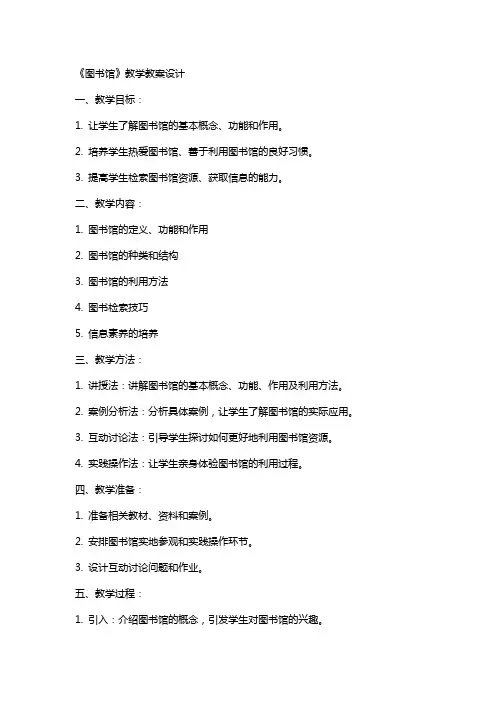 《图书馆》教学教案设计

一、教学目标：

1. 让学生了解图书馆的基本概念、功能和作用。

2. 培养学生热爱图书馆、善于利用图书馆的良好习惯。

3. 提高学生检索图书馆资源、获取信息的能力。

二、教学内容：

1. 图书馆的定义、功能和作用

2. 图书馆的种类和结构

3. 图书馆的利用方法

4. 图书检索技巧

5. 信息素养的培养

三、教学方法：

1. 讲授法：讲解图书馆的基本概念、功能、作用及利用方法。

2. 案例分析法：分析具体案例，让学生了解图书馆的实际应用。

3. 互动讨论法：引导学生探讨如何更好地利用图书馆资源。

4. 实践操作法：让学生亲身体验图书馆的利用过程。

四、教学准备：

1. 准备相关教材、资料和案例。

2. 安排图书馆实地参观和实践操作环节。

3. 设计互动讨论问题和作业。

五、教学过程：

1. 引入：介绍图书馆的概念，引发学生对图书馆的兴趣。